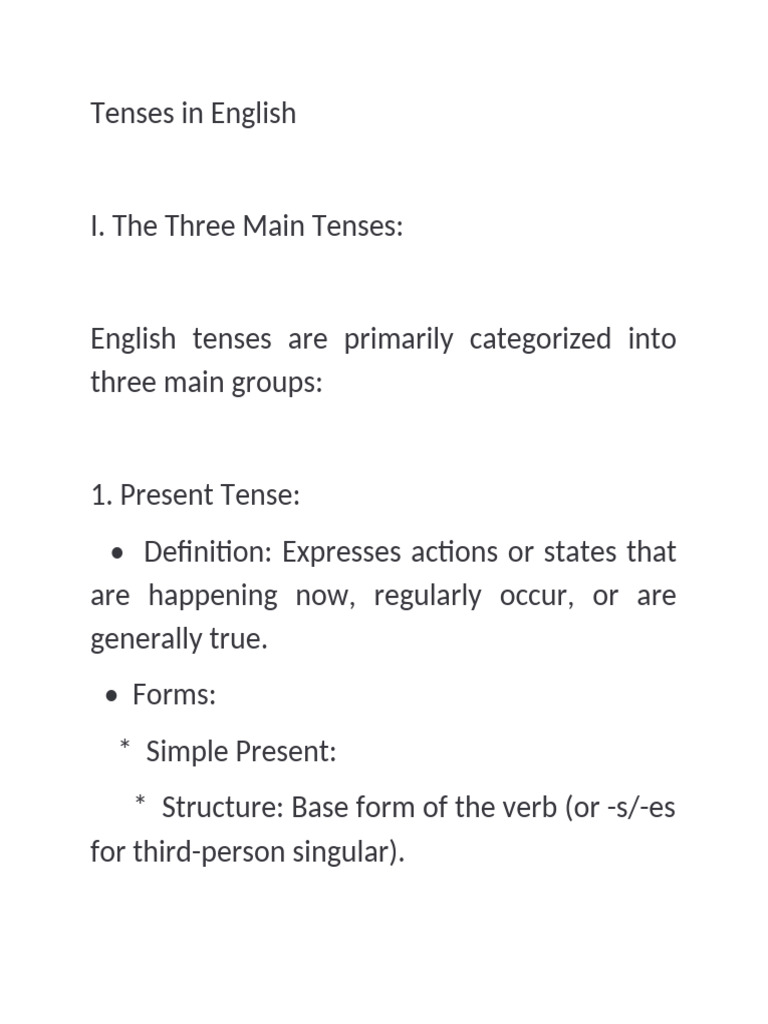 Tenses in English

I. The Three Main Tenses:

English tenses are primarily categorized into three main groups:

1. Present Tense:

• Definition: Expresses actions or states that are happening now, regularly occur, or are generally true.

• Forms:

* Simple Present:

* Structure: Base form of the verb (or -s/-es for third-person singular).